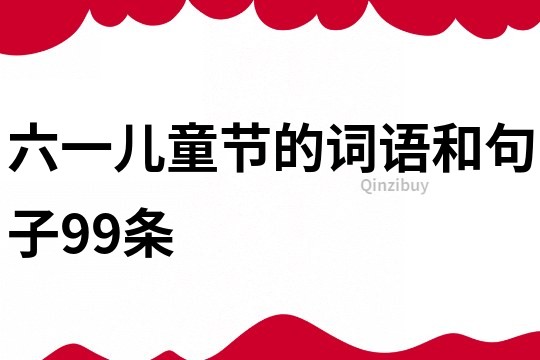 六一儿童节的词语和句子99条

Qinzibuy